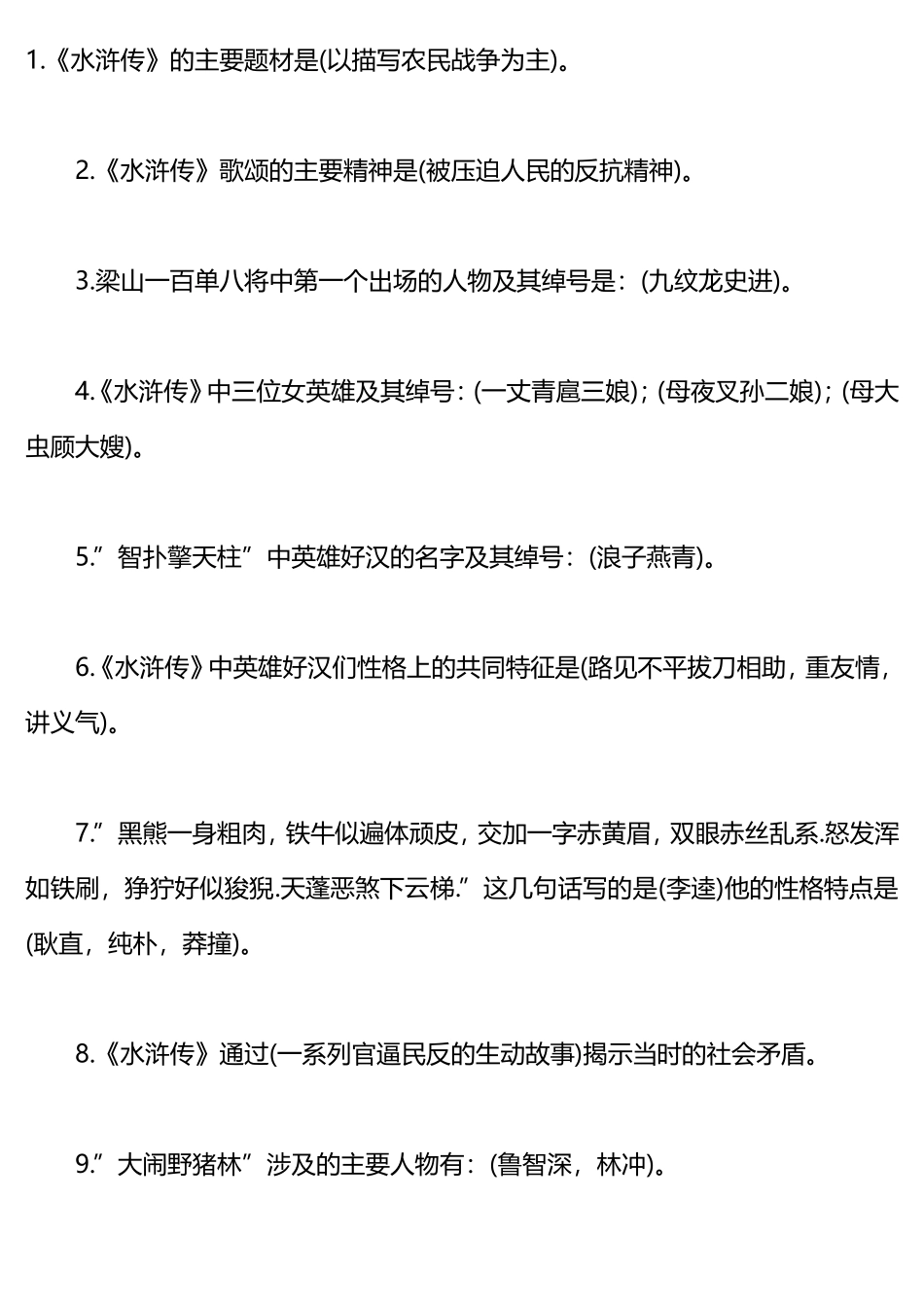 1.《水浒传》的主要题材是(以描写农民战争为主)。

2.《水浒传》歌颂的主要精神是(被压迫人民的反抗精神)。

3.梁山一百单八将中第一个出场的人物及其绰号是：(九纹龙史进)。

4.《水浒传》中三位女英雄及其绰号：(一丈青扈三娘)；(母夜叉孙二娘)；(母大虫顾大嫂)。

5.”智扑擎天柱”中英雄好汉的名字及其绰号：(浪子燕青)。

6.《水浒传》中英雄好汉们性格上的共同特征是(路见不平拔刀相助，重友情，讲义气)。

7.”黑熊一身粗肉，铁牛似遍体顽皮，交加一字赤黄眉，双眼赤丝乱系.怒发浑如铁刷，狰狞好似狻猊.天蓬恶煞下云梯.”这几句话写的是(李逵)他的性格特点是(耿直，纯朴，莽撞)。

8.《水浒传》通过(一系列官逼民反的生动故事)揭示当时的社会矛盾。

9.”大闹野猪林”涉及的主要人物有：(鲁智深，林冲)。